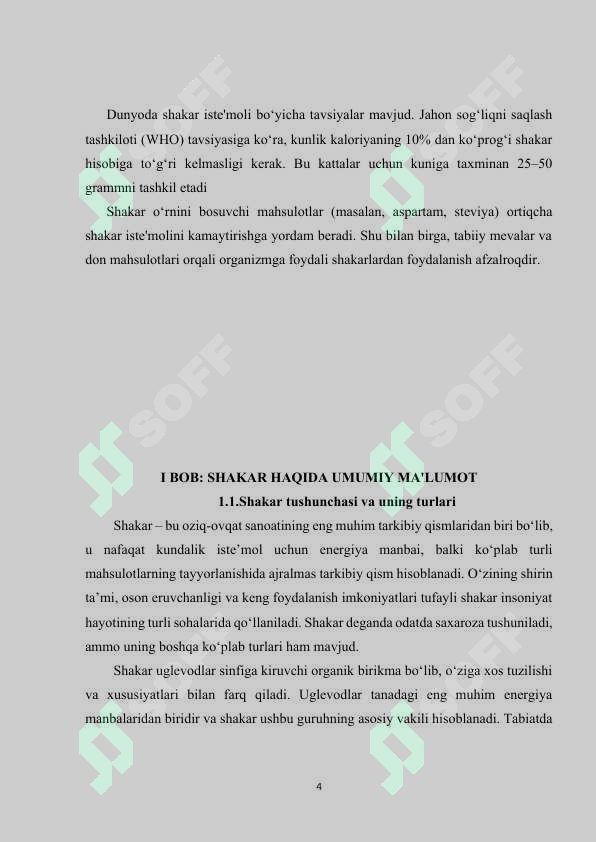 Dunyoda shakar iste'moli bo‘yicha tavsiyalar mavjud. Jahon sog‘liqni saqlash tashkiloti (WHO) tavsiyasiga ko‘ra, kunlik kaloriyaning 10% dan ko‘prog‘i shakar hisobiga to‘g‘ri kelmasligi kerak. Bu kattalar uchun kuniga taxminan 25–50 grammni tashkil etadi

Shakar o‘rnini bosuvchi mahsulotlar (masalan, aspartam, steviya) ortiqcha shakar iste'molini kamaytirishga yordam beradi. Shu bilan birga, tabiiy mevalar va don mahsulotlari orqali organizmga foydali shakarlardan foydalanish afzalroqdir.

SOFF

SOFF

SOFF

SOFF

I BOB: SHAKAR HAQIDA UMUMIY MA'LUMOT

1.1.Shakar tushunchasi va uning turlari

Shakar – bu oziq-ovqat sanoatining eng muhim tarkibiy qismlaridan biri bo‘lib, u nafaqat kundalik iste’mol uchun energiya manbai, balki ko‘plab turli mahsulotlarning tayyorlanishida ajralmas tarkibiy qism hisoblanadi. O‘zining shirin ta’mi, oson eruvchanligi va keng foydalanish imkoniyatlari tufayli shakar insoniyat hayotining turli sohalarida qo‘llaniladi. Shakar deganda odatda saxaroza tushuniladi, ammo uning boshqa ko‘plab turlari ham mavjud.

Shakar uglevodlar sinfiga kiruvchi organik birikma bo‘lib, o‘ziga xos tuzilishi va xususiyatlari bilan farq qiladi. Uglevodlar tanadagi eng muhim energiya manbalaridan biridir va shakar ushbu guruhning asosiy vakili hisoblanadi. Tabiatda

4